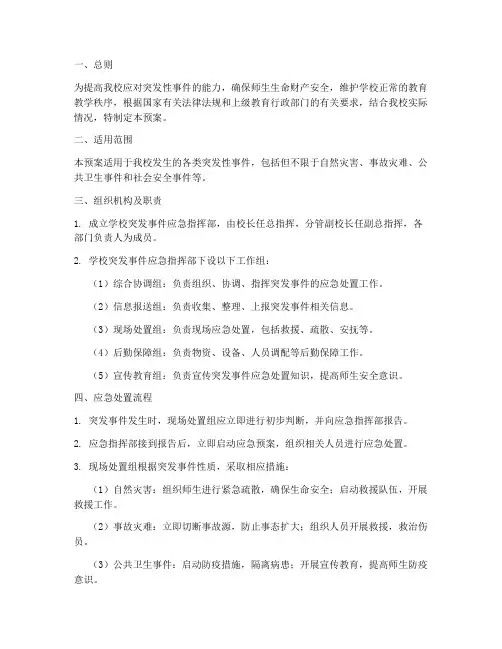 一、总则

为提高我校应对突发性事件的能力，确保师生生命财产安全，维护学校正常的教育教学秩序，根据国家有关法律法规和上级教育行政部门的有关要求，结合我校实际情况，特制定本预案。

二、适用范围

本预案适用于我校发生的各类突发性事件，包括但不限于自然灾害、事故灾难、公共卫生事件和社会安全事件等。

三、组织机构及职责

1. 成立学校突发事件应急指挥部，由校长任总指挥，分管副校长任副总指挥，各部门负责人为成员。

2. 学校突发事件应急指挥部下设以下工作组：

（1）综合协调组：负责组织、协调、指挥突发事件的应急处置工作。

（2）信息报送组：负责收集、整理、上报突发事件相关信息。

（3）现场处置组：负责现场应急处置，包括救援、疏散、安抚等。

（4）后勤保障组：负责物资、设备、人员调配等后勤保障工作。

（5）宣传教育组：负责宣传突发事件应急处置知识，提高师生安全意识。

四、应急处置流程

1. 突发事件发生时，现场处置组应立即进行初步判断，并向应急指挥部报告。

2. 应急指挥部接到报告后，立即启动应急预案，组织相关人员进行应急处置。

3. 现场处置组根据突发事件性质，采取相应措施：

（1）自然灾害：组织师生进行紧急疏散，确保生命安全；启动救援队伍，开展救援工作。

（2）事故灾难：立即切断事故源，防止事态扩大；组织人员开展救援，救治伤员。

（3）公共卫生事件：启动防疫措施，隔离病患；开展宣传教育，提高师生防疫意识。